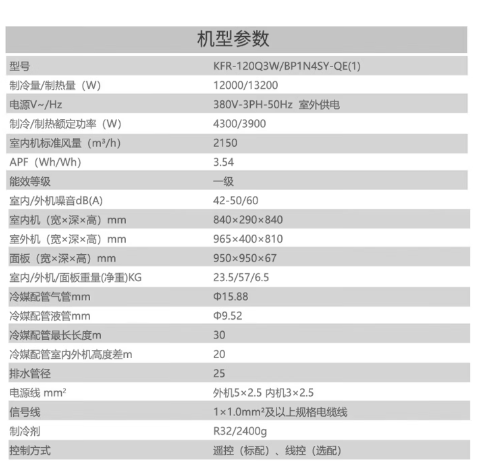 机型参数

| 型号 | KFR-120Q3W/BP1N4SY-QE(1) |
|---|---|
| 制冷量/制热量（W） | 12000/13200 |
| 电源V~/Hz | 380V-3PH-50Hz 室外供电 |
| 制冷/制热额定功率（W） | 4300/3900 |
| 室内机标准风量（m³/h） | 2150 |
| APF（Wh/Wh） | 3.54 |
| 能效等级 | 一级 |
| 室内/外机噪音dB(A) | 42-50/60 |
| 室内机（宽×深×高）mm | 840×290×840 |
| 室外机（宽×深×高）mm | 965×400×810 |
| 面板（宽×深×高）mm | 950×950×67 |
| 室内/外机/面板重量(净重)KG | 23.5/57/6.5 |
| 冷媒配管气管mm | Φ15.88 |
| 冷媒配管液管mm | Φ9.52 |
| 冷媒配管最长长度m | 30 |
| 冷媒配管室内外机高度差m | 20 |
| 排水管径 | 25 |
| 电源线 mm² | 外机5×2.5 内机3×2.5 |
| 信号线 | 1×1.0mm²及以上规格电缆线 |
| 制冷剂 | R32/2400g |
| 控制方式 | 遥控（标配）、线控（选配） |